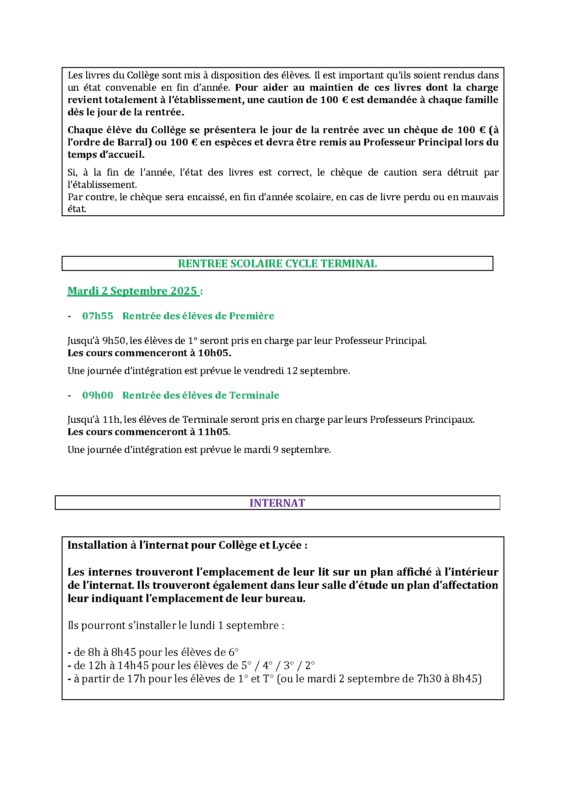 Les livres du Collège sont mis à disposition des élèves. Il est important qu'ils soient rendus dans un état convenable en fin d'année. Pour aider au maintien de ces livres dont la charge revient totalement à l'établissement, une caution de 100 € est demandée à chaque famille dès le jour de la rentrée.

Chaque élève du Collège se présentera le jour de la rentrée avec un chèque de 100 € (à l'ordre de Barral) ou 100 € en espèces et devra être remis au Professeur Principal lors du temps d'accueil.

Si, à la fin de l'année, l'état des livres est correct, le chèque de caution sera détruit par l'établissement.
Par contre, le chèque sera encaissé, en fin d'année scolaire, en cas de livre perdu ou en mauvais état.

RENTREE SCOLAIRE CYCLE TERMINAL

Mardi 2 Septembre 2025 :

- 07h55 Rentrée des élèves de Première

Jusqu'à 9h50, les élèves de 1° seront pris en charge par leur Professeur Principal.
Les cours commenceront à 10h05.

Une journée d'intégration est prévue le vendredi 12 septembre.

- 09h00 Rentrée des élèves de Terminale

Jusqu'à 11h, les élèves de Terminale seront pris en charge par leurs Professeurs Principaux.
Les cours commenceront à 11h05.

Une journée d'intégration est prévue le mardi 9 septembre.

INTERNAT

Installation à l'internat pour Collège et Lycée :

Les internes trouveront l'emplacement de leur lit sur un plan affiché à l'intérieur de l'internat. Ils trouveront également dans leur salle d'étude un plan d'affectation leur indiquant l'emplacement de leur bureau.

Ils pourront s'installer le lundi 1 septembre :

- de 8h à 8h45 pour les élèves de 6°
- de 12h à 14h45 pour les élèves de 5° / 4° / 3° / 2°
- à partir de 17h pour les élèves de 1° et T° (ou le mardi 2 septembre de 7h30 à 8h45)